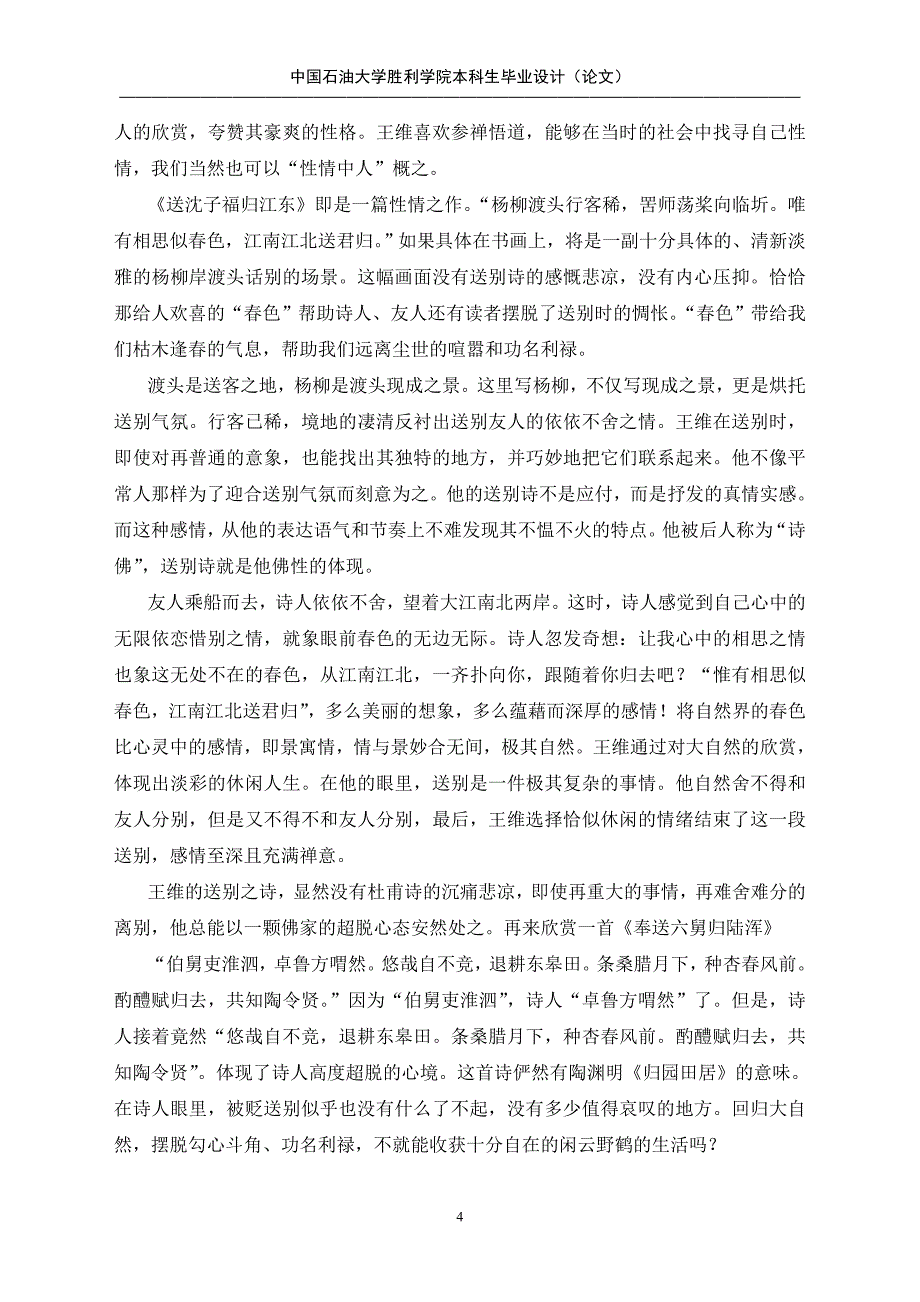 中国石油大学胜利学院本科生毕业设计（论文）

人的欣赏，夸赞其豪爽的性格。王维喜欢参禅悟道，能够在当时的社会中找寻自己性情，我们当然也可以“性情中人”概之。

《送沈子福归江东》即是一篇性情之作。“杨柳渡头行客稀，罟师荡桨向临圻。唯有相思似春色，江南江北送君归。”如果具体在书画上，将是一副十分具体的、清新淡雅的杨柳岸渡头话别的场景。这幅画面没有送别诗的感慨悲凉，没有内心压抑。恰恰那给人欢喜的“春色”帮助诗人、友人还有读者摆脱了送别时的惆怅。“春色”带给我们枯木逢春的气息，帮助我们远离尘世的喧嚣和功名利禄。

渡头是送客之地，杨柳是渡头现成之景。这里写杨柳，不仅写现成之景，更是烘托送别气氛。行客已稀，境地的凄清反衬出送别友人的依依不舍之情。王维在送别时，即使对再普通的意象，也能找出其独特的地方，并巧妙地把它们联系起来。他不像平常人那样为了迎合送别气氛而刻意为之。他的送别诗不是应付，而是抒发的真情实感。而这种感情，从他的表达语气和节奏上不难发现其不愠不火的特点。他被后人称为“诗佛”，送别诗就是他佛性的体现。

友人乘船而去，诗人依依不舍，望着大江南北两岸。这时，诗人感觉到自己心中的无限依恋惜别之情，就象眼前春色的无边无际。诗人忽发奇想：让我心中的相思之情也象这无处不在的春色，从江南江北，一齐扑向你，跟随着你归去吧？“惟有相思似春色，江南江北送君归”，多么美丽的想象，多么蕴藉而深厚的感情！将自然界的春色比心灵中的感情，即景寓情，情与景妙合无间，极其自然。王维通过对大自然的欣赏，体现出淡彩的休闲人生。在他的眼里，送别是一件极其复杂的事情。他自然舍不得和友人分别，但是又不得不和友人分别，最后，王维选择恰似休闲的情绪结束了这一段送别，感情至深且充满禅意。

王维的送别之诗，显然没有杜甫诗的沉痛悲凉，即使再重大的事情，再难舍难分的离别，他总能以一颗佛家的超脱心态安然处之。再来欣赏一首《奉送六舅归陆浑》

“伯舅吏淮泗，卓鲁方喟然。悠哉自不竞，退耕东皋田。条桑腊月下，种杏春风前。酌醴赋归去，共知陶令贤。”因为“伯舅吏淮泗”，诗人“卓鲁方喟然”了。但是，诗人接着竟然“悠哉自不竞，退耕东皋田。条桑腊月下，种杏春风前。酌醴赋归去，共知陶令贤”。体现了诗人高度超脱的心境。这首诗俨然有陶渊明《归园田居》的意味。在诗人眼里，被贬送别似乎也没有什么了不起，没有多少值得哀叹的地方。回归大自然，摆脱勾心斗角、功名利禄，不就能收获十分自在的闲云野鹤的生活吗？

4